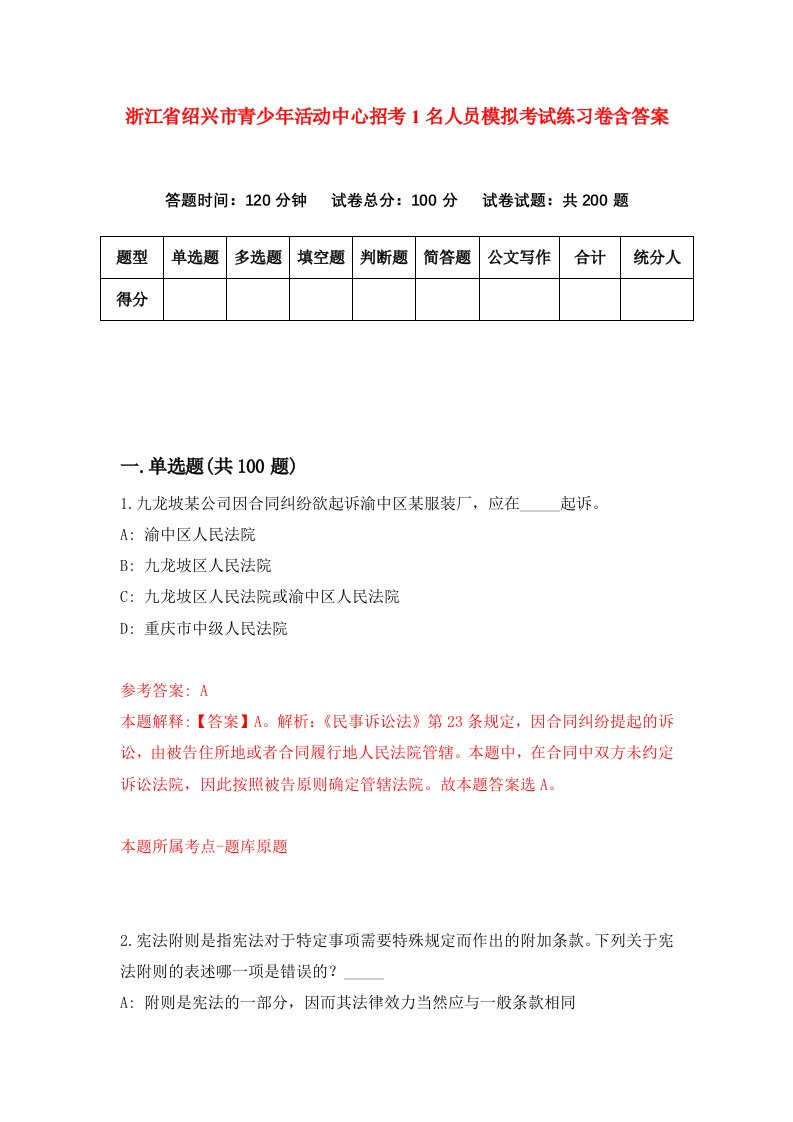 浙江省绍兴市青少年活动中心招考1名人员模拟考试练习卷含答案

答题时间：120分钟　试卷总分：100分　试卷试题：共200题

| 题型 | 单选题 | 多选题 | 填空题 | 判断题 | 简答题 | 公文写作 | 合计 | 统分人 |
|---|---|---|---|---|---|---|---|---|
| 得分 | | | | | | | | |

一.单选题(共100题)

1.九龙坡某公司因合同纠纷欲起诉渝中区某服装厂，应在_____起诉。

A: 渝中区人民法院

B: 九龙坡区人民法院

C: 九龙坡区人民法院或渝中区人民法院

D: 重庆市中级人民法院

参考答案: A

本题解释:【答案】A。解析:《民事诉讼法》第23条规定，因合同纠纷提起的诉讼，由被告住所地或者合同履行地人民法院管辖。本题中，在合同中双方未约定诉讼法院，因此按照被告原则确定管辖法院。故本题答案选A。

本题所属考点-题库原题

2.宪法附则是指宪法对于特定事项需要特殊规定而作出的附加条款。下列关于宪法附则的表述哪一项是错误的？_____

A: 附则是宪法的一部分，因而其法律效力当然应与一般条款相同